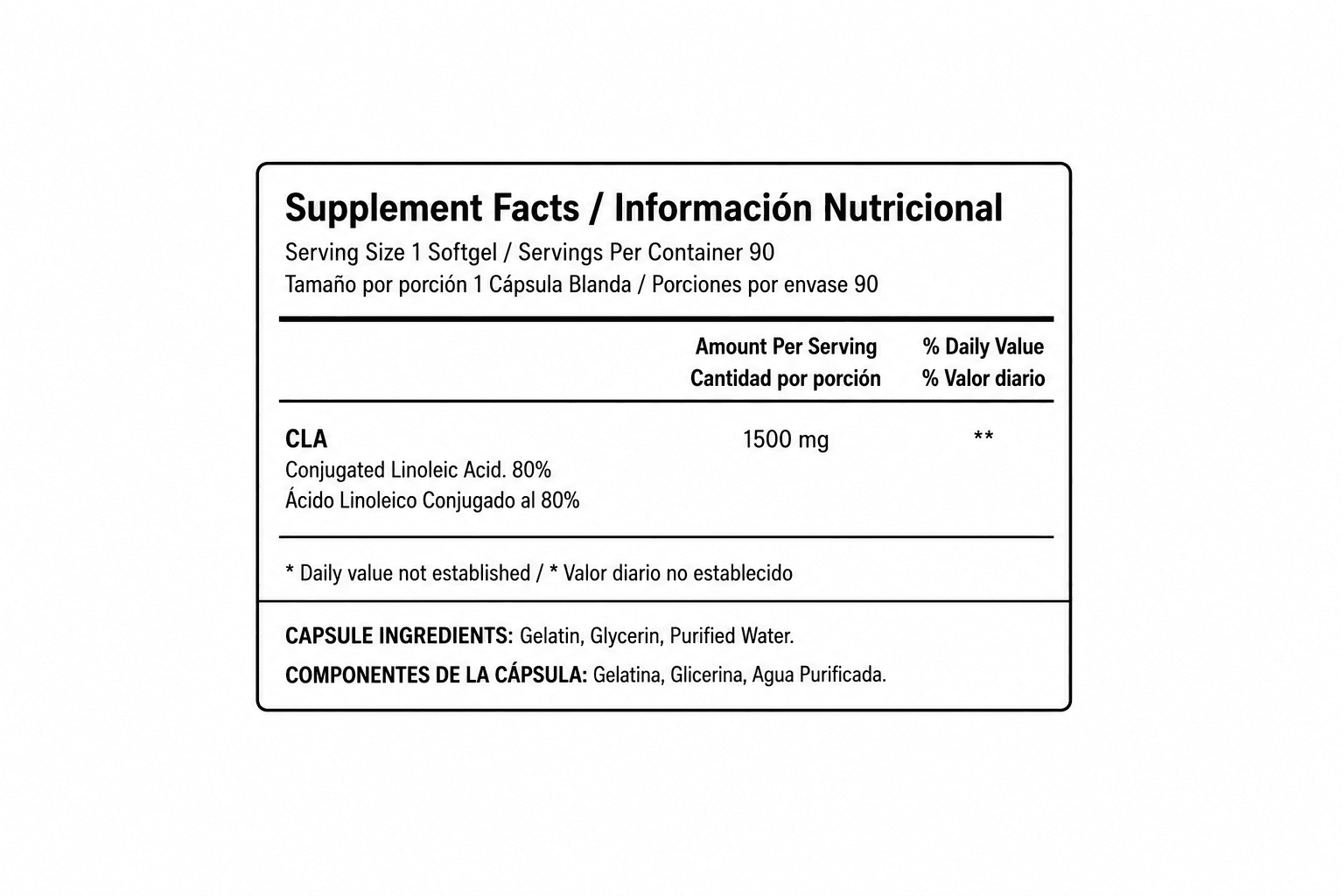 Supplement Facts / Información Nutricional

Serving Size 1 Softgel / Servings Per Container 90
Tamaño por porción 1 Cápsula Blanda / Porciones por envase 90

|  | Amount Per Serving Cantidad por porción | % Daily Value % Valor diario |
|---|---|---|
| CLA Conjugated Linoleic Acid. 80% Ácido Linoleico Conjugado al 80% | 1500 mg | ** |

* Daily value not established / * Valor diario no establecido

CAPSULE INGREDIENTS: Gelatin, Glycerin, Purified Water.

COMPONENTES DE LA CÁPSULA: Gelatina, Glicerina, Agua Purificada.